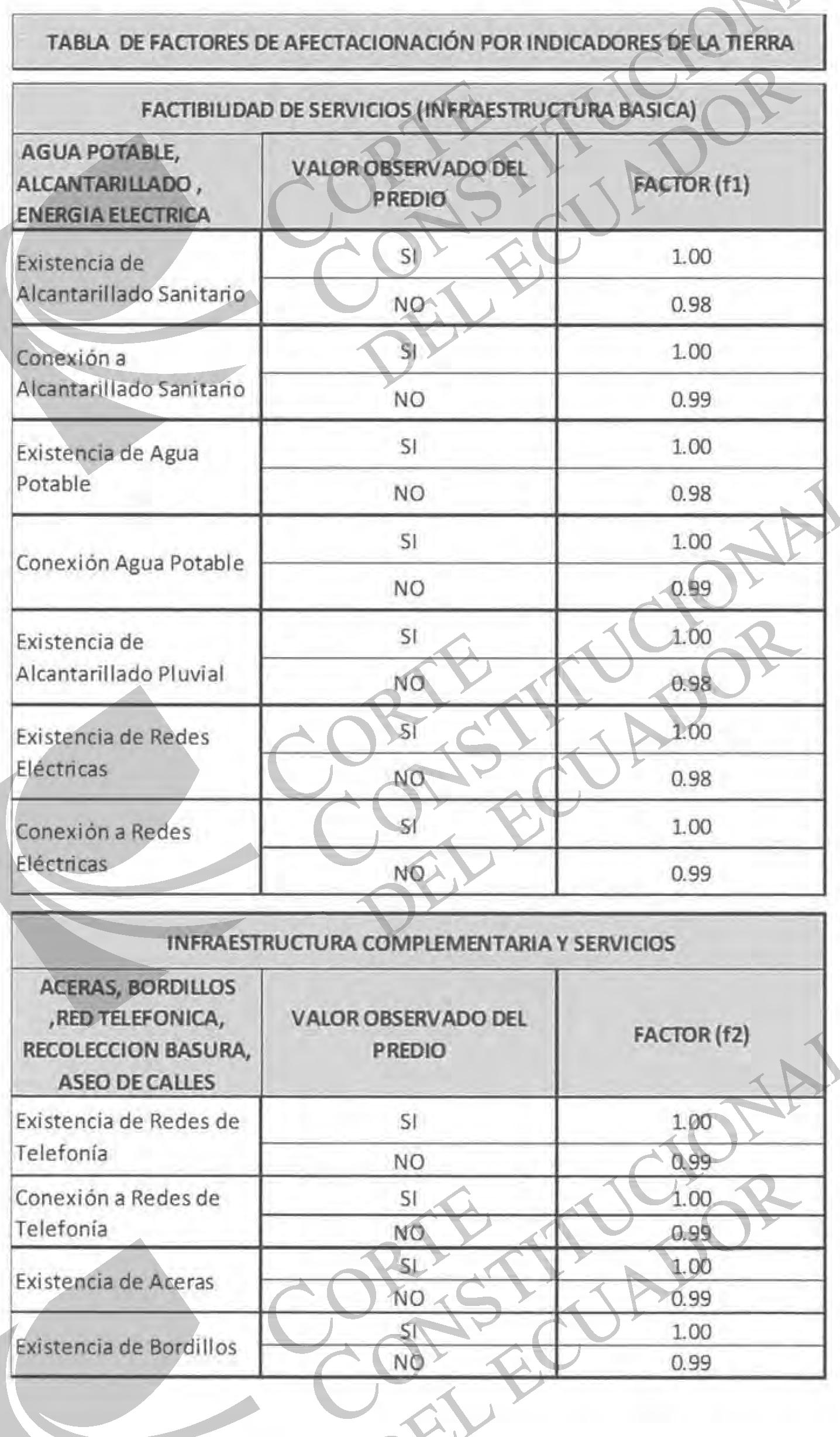 TABLA DE FACTORES DE AFECTACIONACIÓN POR INDICADORES DE LA TIERRA

FACTIBILIDAD DE SERVICIOS (INFRAESTRUCTURA BASICA)

| AGUA POTABLE, ALCANTARILLADO , ENERGIA ELECTRICA | VALOR OBSERVADO DEL PREDIO | FACTOR (f1) |
|---|---|---|
| Existencia de Alcantarillado Sanitario | SI | 1.00 |
| | NO | 0.98 |
| Conexión a Alcantarillado Sanitario | SI | 1.00 |
| | NO | 0.99 |
| Existencia de Agua Potable | SI | 1.00 |
| | NO | 0.98 |
| Conexión Agua Potable | SI | 1.00 |
| | NO | 0.99 |
| Existencia de Alcantarillado Pluvial | SI | 1.00 |
| | NO | 0.98 |
| Existencia de Redes Eléctricas | SI | 1.00 |
| | NO | 0.98 |
| Conexión a Redes Eléctricas | SI | 1.00 |
| | NO | 0.99 |

INFRAESTRUCTURA COMPLEMENTARIA Y SERVICIOS

| ACERAS, BORDILLOS ,RED TELEFONICA, RECOLECCION BASURA, ASEO DE CALLES | VALOR OBSERVADO DEL PREDIO | FACTOR (f2) |
|---|---|---|
| Existencia de Redes de Telefonía | SI | 1.00 |
| | NO | 0.99 |
| Conexión a Redes de Telefonía | SI | 1.00 |
| | NO | 0.99 |
| Existencia de Aceras | SI | 1.00 |
| | NO | 0.99 |
| Existencia de Bordillos | SI | 1.00 |
| | NO | 0.99 |

CORTE CONSTITUCIONAL DEL ECUADOR